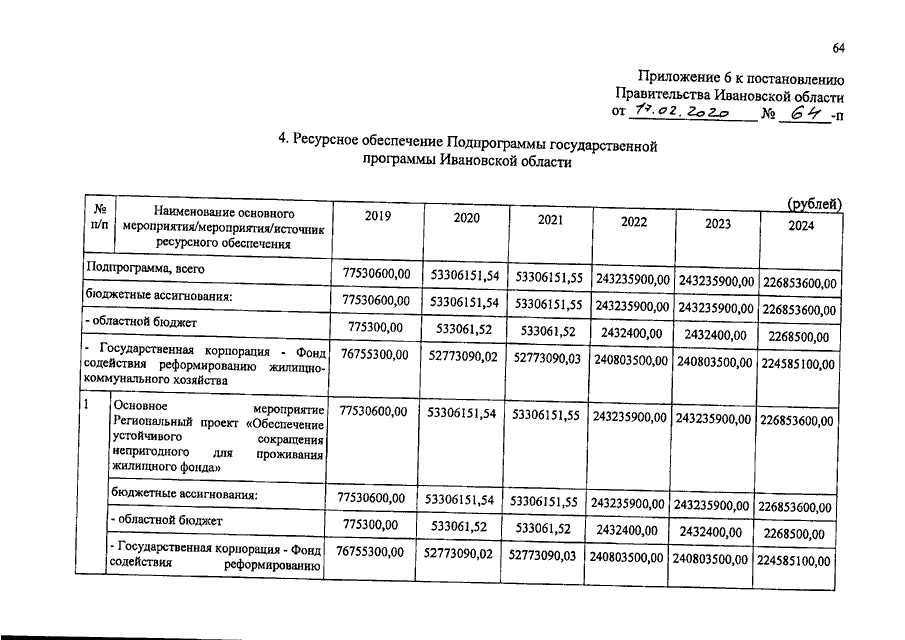 64

Приложение 6 к постановлению Правительства Ивановской области от 17.02.2020 № 64-п

4. Ресурсное обеспечение Подпрограммы государственной программы Ивановской области

(рублей)

| № п/п | Наименование основного мероприятия/мероприятия/источник ресурсного обеспечения | 2019 | 2020 | 2021 | 2022 | 2023 | 2024 |
|---|---|---|---|---|---|---|---|
| Подпрограмма, всего | | 77530600,00 | 53306151,54 | 53306151,55 | 243235900,00 | 243235900,00 | 226853600,00 |
| бюджетные ассигнования: | | 77530600,00 | 53306151,54 | 53306151,55 | 243235900,00 | 243235900,00 | 226853600,00 |
| - областной бюджет | | 775300,00 | 533061,52 | 533061,52 | 2432400,00 | 2432400,00 | 2268500,00 |
| - Государственная корпорация - Фонд содействия реформированию жилищно-коммунального хозяйства | | 76755300,00 | 52773090,02 | 52773090,03 | 240803500,00 | 240803500,00 | 224585100,00 |
| 1 | Основное мероприятие Региональный проект «Обеспечение устойчивого сокращения непригодного для проживания жилищного фонда» | 77530600,00 | 53306151,54 | 53306151,55 | 243235900,00 | 243235900,00 | 226853600,00 |
| | бюджетные ассигнования: | 77530600,00 | 53306151,54 | 53306151,55 | 243235900,00 | 243235900,00 | 226853600,00 |
| | - областной бюджет | 775300,00 | 533061,52 | 533061,52 | 2432400,00 | 2432400,00 | 2268500,00 |
| | - Государственная корпорация - Фонд содействия реформированию | 76755300,00 | 52773090,02 | 52773090,03 | 240803500,00 | 240803500,00 | 224585100,00 |